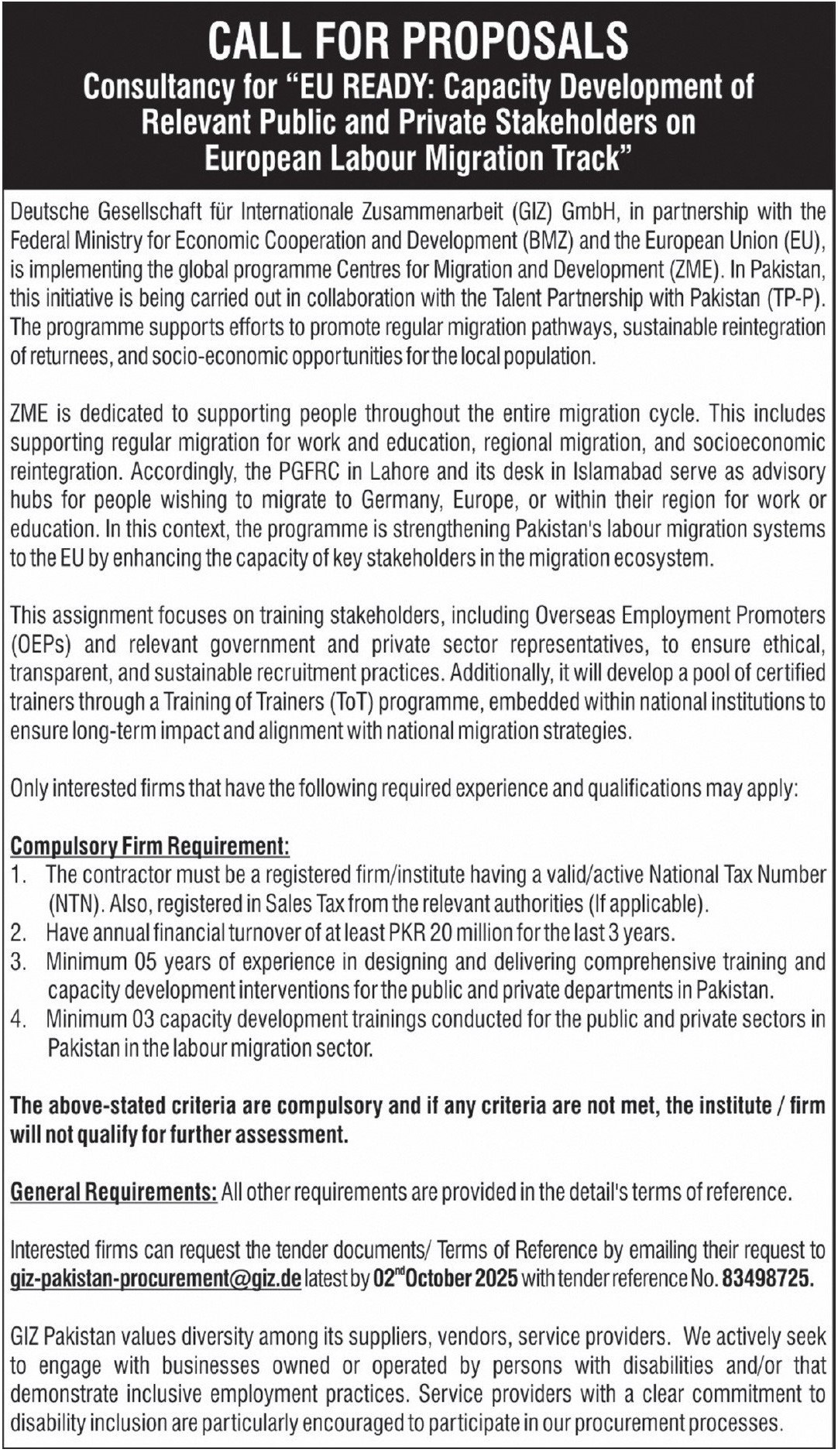 CALL FOR PROPOSALS
Consultancy for "EU READY: Capacity Development of Relevant Public and Private Stakeholders on European Labour Migration Track"

Deutsche Gesellschaft für Internationale Zusammenarbeit (GIZ) GmbH, in partnership with the Federal Ministry for Economic Cooperation and Development (BMZ) and the European Union (EU), is implementing the global programme Centres for Migration and Development (ZME). In Pakistan, this initiative is being carried out in collaboration with the Talent Partnership with Pakistan (TP-P). The programme supports efforts to promote regular migration pathways, sustainable reintegration of returnees, and socio-economic opportunities for the local population.

ZME is dedicated to supporting people throughout the entire migration cycle. This includes supporting regular migration for work and education, regional migration, and socioeconomic reintegration. Accordingly, the PGFRC in Lahore and its desk in Islamabad serve as advisory hubs for people wishing to migrate to Germany, Europe, or within their region for work or education. In this context, the programme is strengthening Pakistan's labour migration systems to the EU by enhancing the capacity of key stakeholders in the migration ecosystem.

This assignment focuses on training stakeholders, including Overseas Employment Promoters (OEPs) and relevant government and private sector representatives, to ensure ethical, transparent, and sustainable recruitment practices. Additionally, it will develop a pool of certified trainers through a Training of Trainers (ToT) programme, embedded within national institutions to ensure long-term impact and alignment with national migration strategies.

Only interested firms that have the following required experience and qualifications may apply:

Compulsory Firm Requirement:
1. The contractor must be a registered firm/institute having a valid/active National Tax Number (NTN). Also, registered in Sales Tax from the relevant authorities (If applicable).
2. Have annual financial turnover of at least PKR 20 million for the last 3 years.
3. Minimum 05 years of experience in designing and delivering comprehensive training and capacity development interventions for the public and private departments in Pakistan.
4. Minimum 03 capacity development trainings conducted for the public and private sectors in Pakistan in the labour migration sector.

The above-stated criteria are compulsory and if any criteria are not met, the institute / firm will not qualify for further assessment.

General Requirements: All other requirements are provided in the detail's terms of reference.

Interested firms can request the tender documents/ Terms of Reference by emailing their request to giz-pakistan-procurement@giz.de latest by 02$^{nd}$ October 2025 with tender reference No. 83498725.

GIZ Pakistan values diversity among its suppliers, vendors, service providers. We actively seek to engage with businesses owned or operated by persons with disabilities and/or that demonstrate inclusive employment practices. Service providers with a clear commitment to disability inclusion are particularly encouraged to participate in our procurement processes.